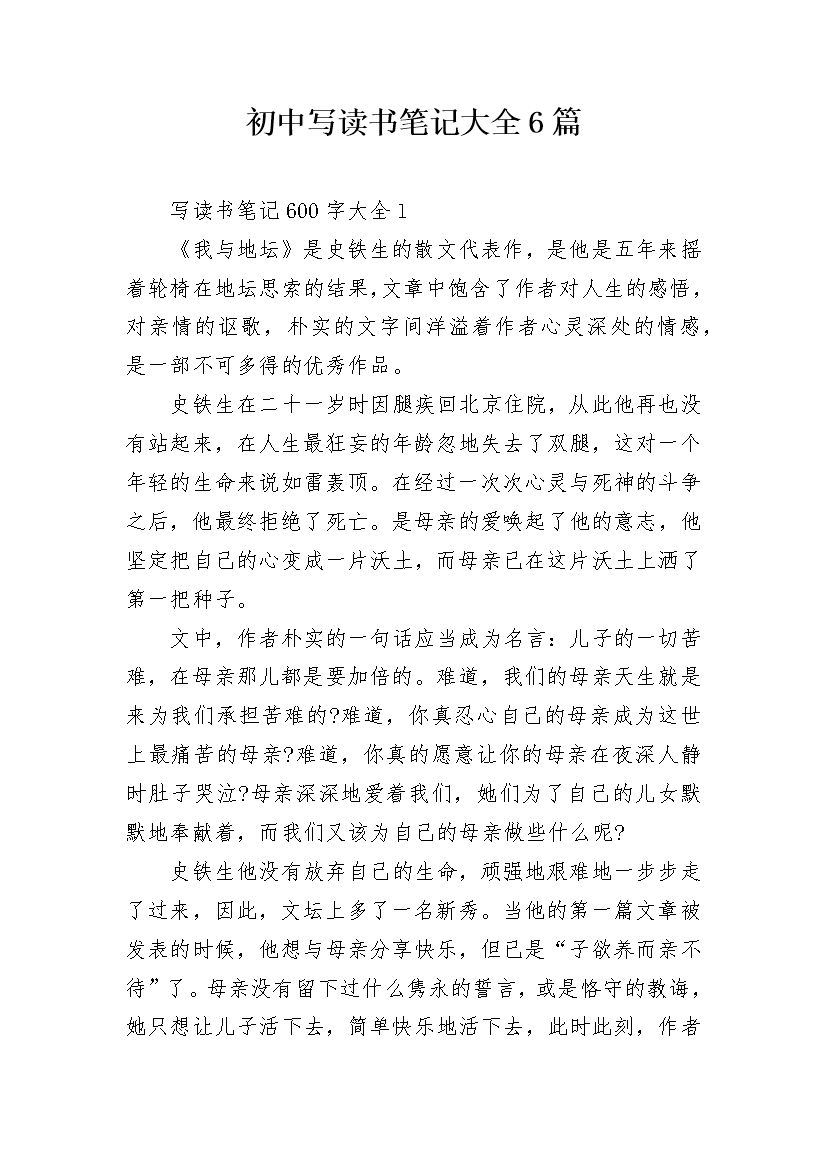 初中写读书笔记大全6篇

写读书笔记600字大全1

《我与地坛》是史铁生的散文代表作，是他是五年来摇着轮椅在地坛思索的结果,文章中饱含了作者对人生的感悟，对亲情的讴歌，朴实的文字间洋溢着作者心灵深处的情感，是一部不可多得的优秀作品。

史铁生在二十一岁时因腿疾回北京住院，从此他再也没有站起来，在人生最狂妄的年龄忽地失去了双腿，这对一个年轻的生命来说如雷轰顶。在经过一次次心灵与死神的斗争之后，他最终拒绝了死亡。是母亲的爱唤起了他的意志，他坚定把自己的心变成一片沃土，而母亲已在这片沃土上洒了第一把种子。

文中，作者朴实的一句话应当成为名言：儿子的一切苦难，在母亲那儿都是要加倍的。难道，我们的母亲天生就是来为我们承担苦难的?难道，你真忍心自己的母亲成为这世上最痛苦的母亲?难道，你真的愿意让你的母亲在夜深人静时肚子哭泣?母亲深深地爱着我们，她们为了自己的儿女默默地奉献着，而我们又该为自己的母亲做些什么呢?

史铁生他没有放弃自己的生命，顽强地艰难地一步步走了过来，因此，文坛上多了一名新秀。当他的第一篇文章被发表的时候，他想与母亲分享快乐，但已是“子欲养而亲不待”了。母亲没有留下过什么隽永的誓言，或是恪守的教诲，她只想让儿子活下去，简单快乐地活下去，此时此刻，作者